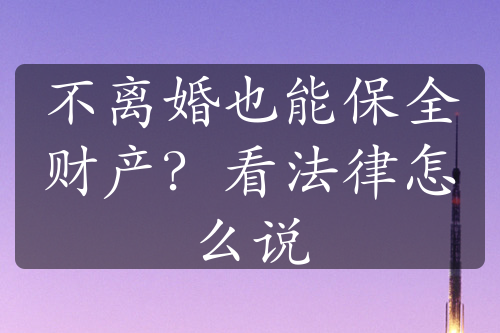 不离婚也能保全财产？看法律怎么说